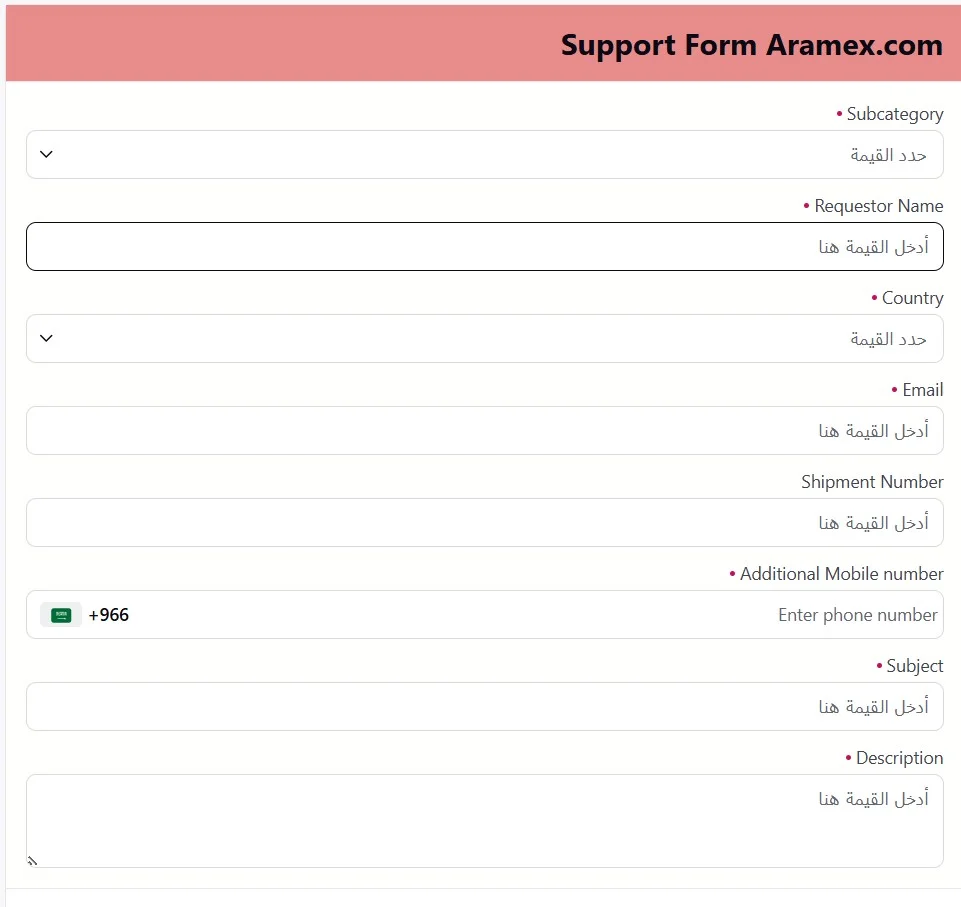 Support Form Aramex.com

• Subcategory
حدد القيمة

• Requestor Name
أدخل القيمة هنا

• Country
حدد القيمة

• Email
أدخل القيمة هنا

Shipment Number
أدخل القيمة هنا

• Additional Mobile number
+966 Enter phone number

• Subject
أدخل القيمة هنا

• Description
أدخل القيمة هنا